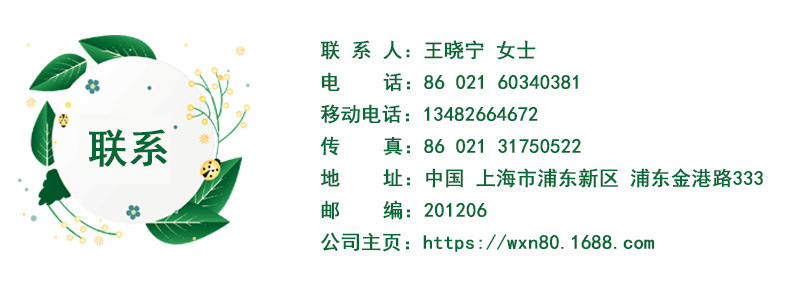 联系

联 系 人：王晓宁 女士
电 话：86 021 60340381
移动电话：13482664672
传 真：86 021 31750522
地 址：中国 上海市浦东新区 浦东金港路333
邮 编：201206
公司主页：https://wxn80.1688.com